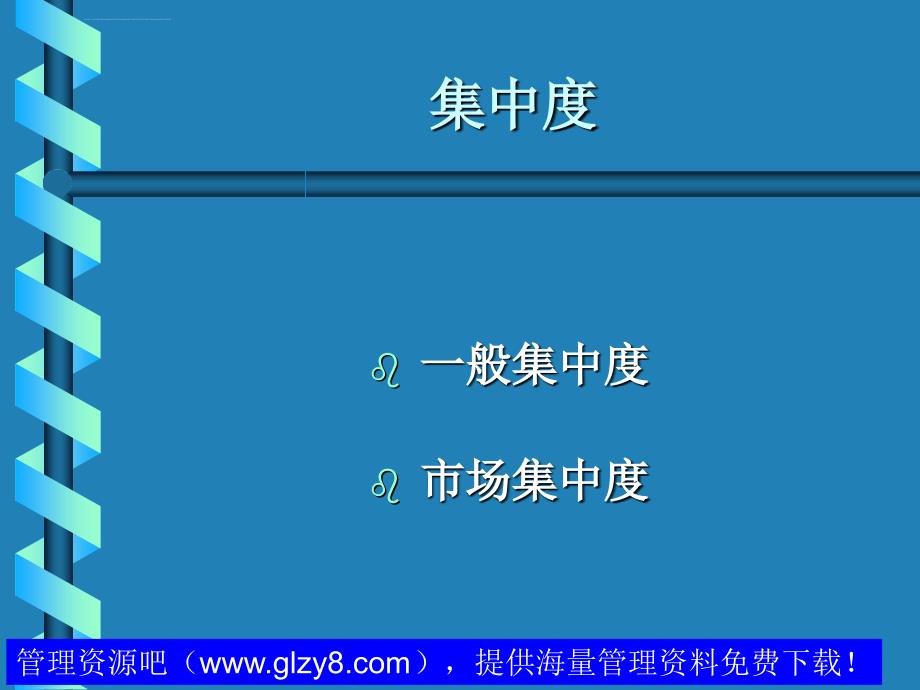 集中度

一般集中度

市场集中度

管理资源吧（www.glzy8.com），提供海量管理资料免费下载！